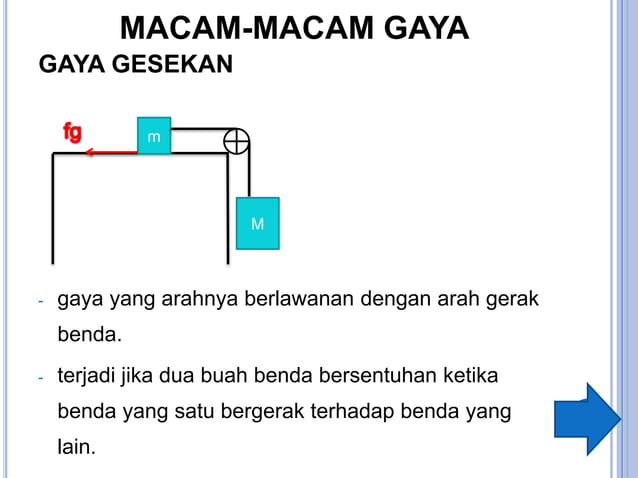 MACAM-MACAM GAYA

GAYA GESEKAN

fg

m

M

- gaya yang arahnya berlawanan dengan arah gerak benda.

- terjadi jika dua buah benda bersentuhan ketika benda yang satu bergerak terhadap benda yang lain.